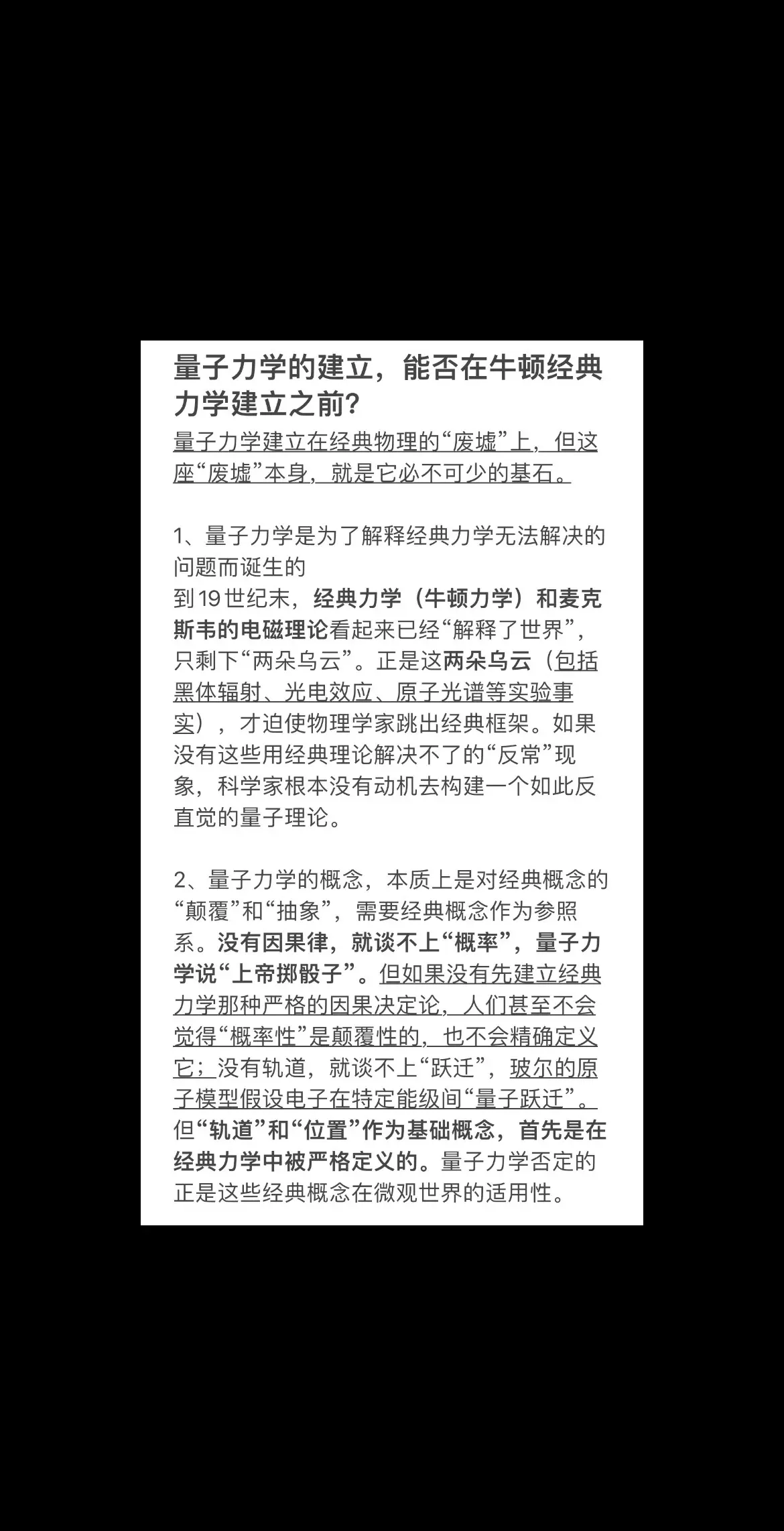 量子力学的建立，能否在牛顿经典力学建立之前？
量子力学建立在经典物理的“废墟”上，但这座“废墟”本身，就是它必不可少的基石。

1、量子力学是为了解释经典力学无法解决的问题而诞生的
到19世纪末，经典力学（牛顿力学）和麦克斯韦的电磁理论看起来已经“解释了世界”，只剩下“两朵乌云”。正是这两朵乌云（包括黑体辐射、光电效应、原子光谱等实验事实），才迫使物理学家跳出经典框架。如果没有这些用经典理论解决不了的“反常”现象，科学家根本没有动机去构建一个如此反直觉的量子理论。

2、量子力学的概念，本质上是对经典概念的“颠覆”和“抽象”，需要经典概念作为参照系。没有因果律，就谈不上“概率”，量子力学说“上帝掷骰子”。但如果没有先建立经典力学那种严格的因果决定论，人们甚至不会觉得“概率性”是颠覆性的，也不会精确定义它；没有轨道，就谈不上“跃迁”，玻尔的原子模型假设电子在特定能级间“量子跃迁”。但“轨道”和“位置”作为基础概念，首先是在经典力学中被严格定义的。量子力学否定的正是这些经典概念在微观世界的适用性。